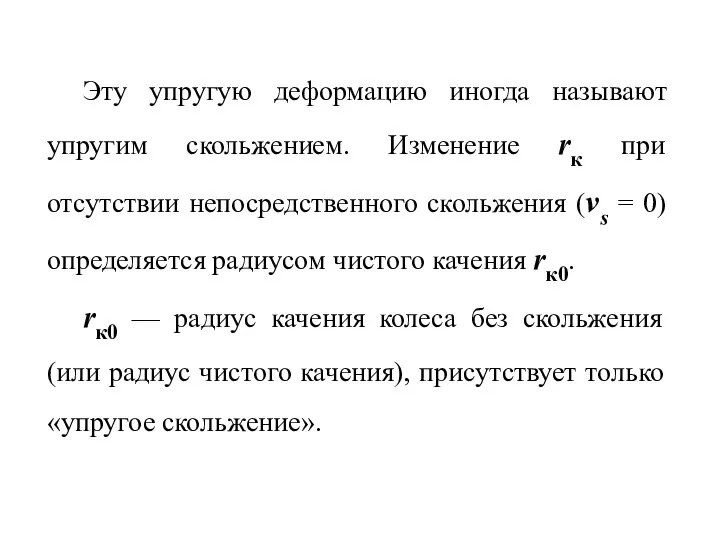 Эту упругую деформацию иногда называют упругим скольжением. Изменение $r_к$ при отсутствии непосредственного скольжения ($v_s = 0$) определяется радиусом чистого качения $r_{к0}$.

$r_{к0}$ — радиус качения колеса без скольжения (или радиус чистого качения), присутствует только «упругое скольжение».